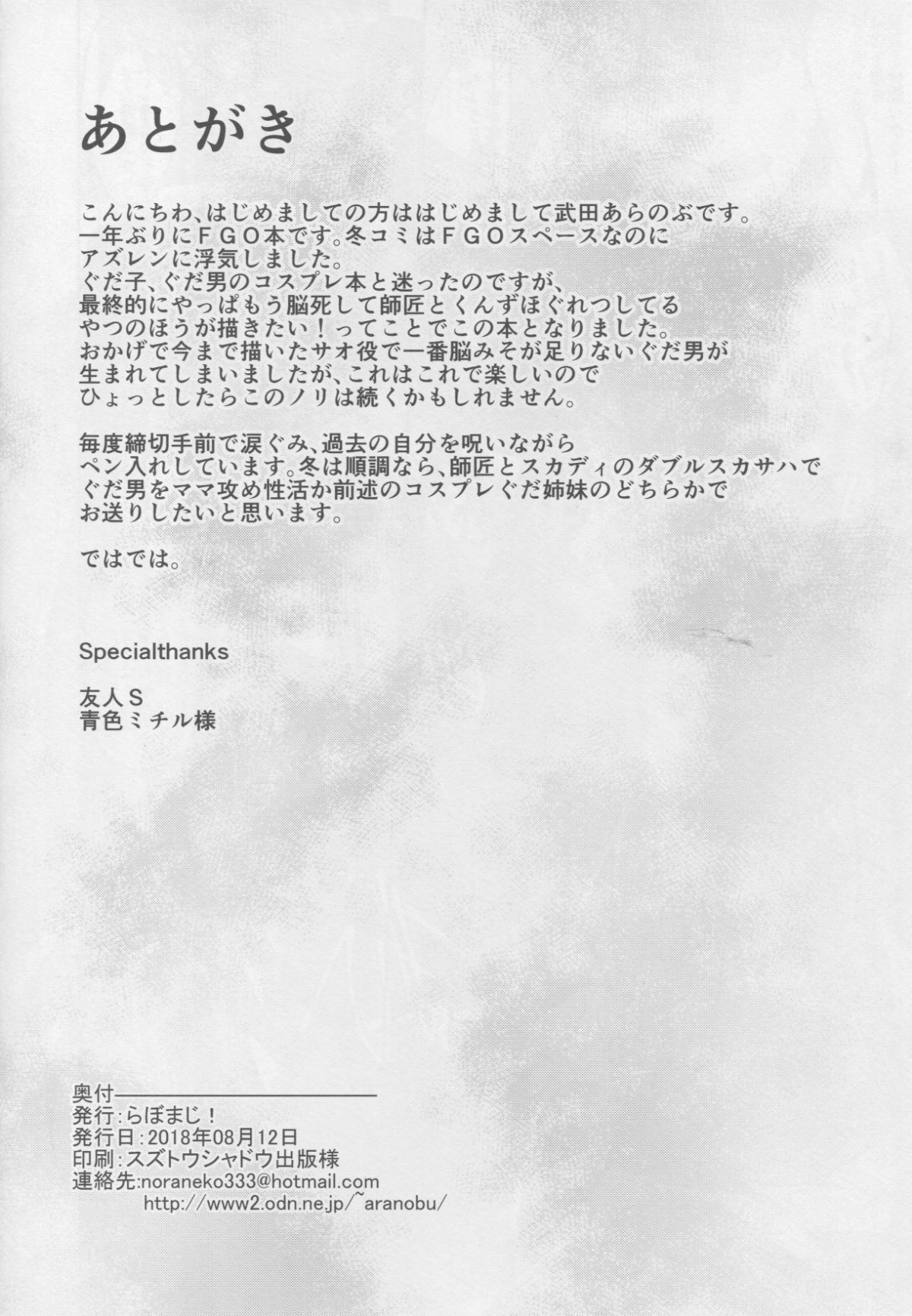 あとがき

こんにちわ、はじめましての方ははじめまして武田あらのぶです。
一年ぶりにＦＧＯ本です。冬コミはＦＧＯスペースなのに
アズレンに浮気しました。
ぐだ子、ぐだ男のコスプレ本と迷ったのですが、
最終的にやっぱもう脳死して師匠とくんずほぐれつしてる
やつのほうが描きたい！ってことでこの本となりました。
おかげで今まで描いたサオ役で一番脳みそが足りないぐだ男が
生まれてしまいましたが、これはこれで楽しいので
ひょっとしたらこのノリは続くかもしれません。

毎度締切手前で涙ぐみ、過去の自分を呪いながら
ペン入れしています。冬は順調なら、師匠とスカディのダブルスカサハで
ぐだ男をママ攻め性活か前述のコスプレぐだ姉妹のどちらかで
お送りしたいと思います。

ではでは。

Specialthanks

友人Ｓ
青色ミチル様

奥付
発行：らぼまじ！
発行日：2018年08月12日
印刷：スズトウシャドウ出版様
連絡先：noraneko333@hotmail.com
http://www2.odn.ne.jp/~aranobu/